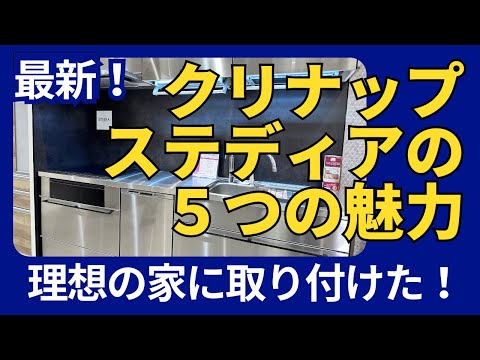 最新！

クリナップ
ステディアの
５つの魅力

理想の家に取り付けた！